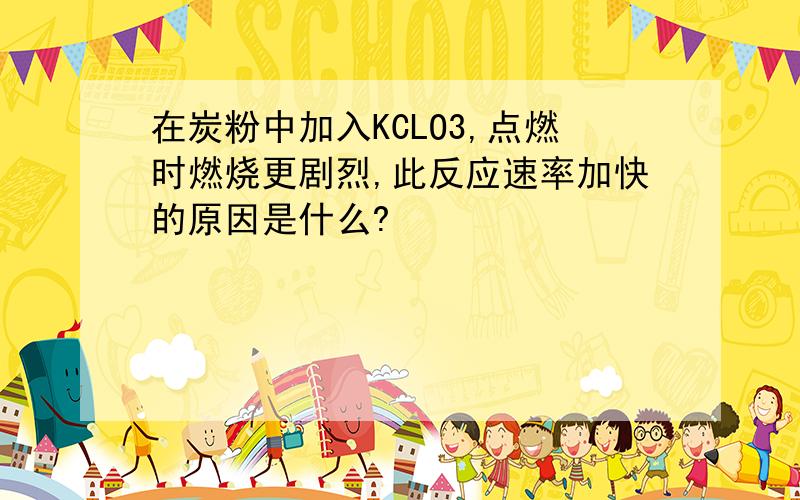 SCHOOL

在炭粉中加入KCLO3,点燃时燃烧更剧烈,此反应速率加快的原因是什么?